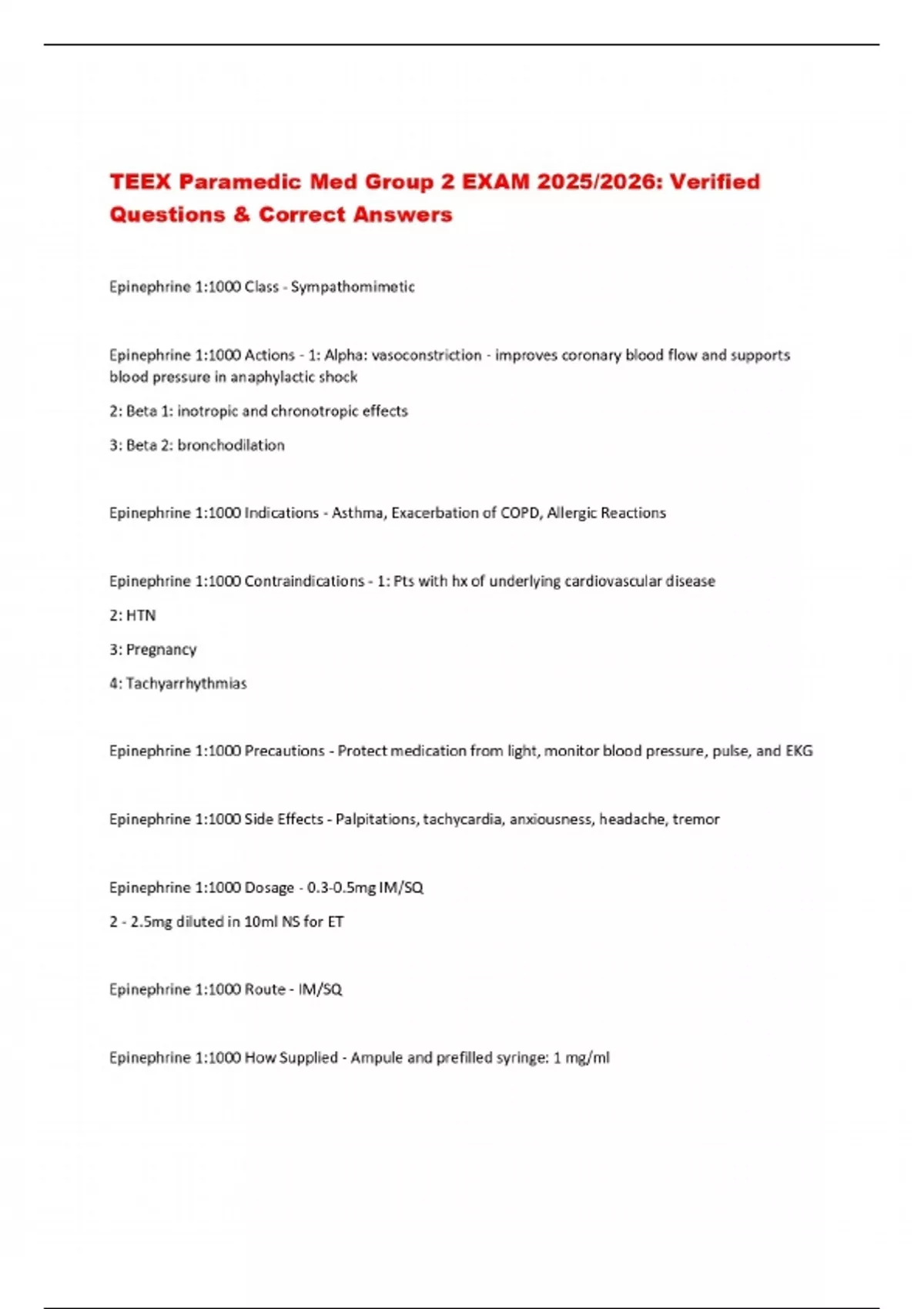 TEEX Paramedic Med Group 2 EXAM 2025/2026: Verified Questions & Correct Answers

Epinephrine 1:1000 Class - Sympathomimetic

Epinephrine 1:1000 Actions - 1: Alpha: vasoconstriction - improves coronary blood flow and supports blood pressure in anaphylactic shock

2: Beta 1: inotropic and chronotropic effects

3: Beta 2: bronchodilation

Epinephrine 1:1000 Indications - Asthma, Exacerbation of COPD, Allergic Reactions

Epinephrine 1:1000 Contraindications - 1: Pts with hx of underlying cardiovascular disease

2: HTN

3: Pregnancy

4: Tachyarrhythmias

Epinephrine 1:1000 Precautions - Protect medication from light, monitor blood pressure, pulse, and EKG

Epinephrine 1:1000 Side Effects - Palpitations, tachycardia, anxiousness, headache, tremor

Epinephrine 1:1000 Dosage - 0.3-0.5mg IM/SQ

2 - 2.5mg diluted in 10ml NS for ET

Epinephrine 1:1000 Route - IM/SQ

Epinephrine 1:1000 How Supplied - Ampule and prefilled syringe: 1 mg/ml